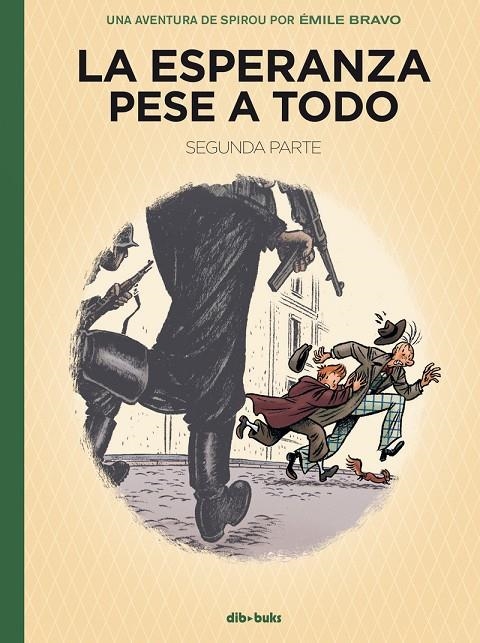 UNA AVENTURA DE SPIROU POR ÉMILE BRAVO

LA ESPERANZA PESE A TODO

SEGUNDA PARTE

dib▸buks